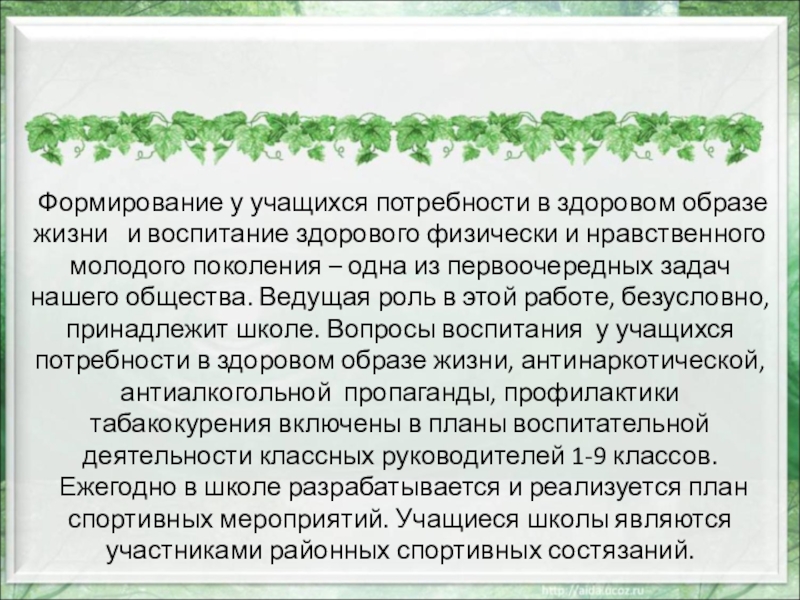 Формирование у учащихся потребности в здоровом образе жизни и воспитание здорового физически и нравственного молодого поколения – одна из первоочередных задач нашего общества. Ведущая роль в этой работе, безусловно, принадлежит школе. Вопросы воспитания у учащихся потребности в здоровом образе жизни, антинаркотической, антиалкогольной пропаганды, профилактики табакокурения включены в планы воспитательной деятельности классных руководителей 1-9 классов. Ежегодно в школе разрабатывается и реализуется план спортивных мероприятий. Учащиеся школы являются участниками районных спортивных состязаний.

http://aida.ucoz.ru